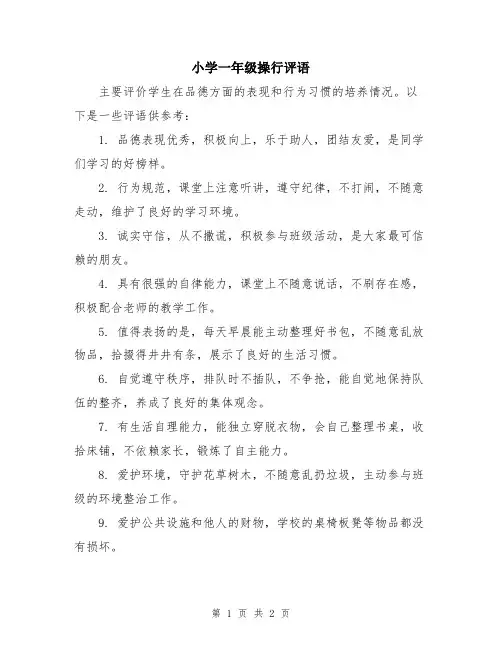 小学一年级操行评语

主要评价学生在品德方面的表现和行为习惯的培养情况。以下是一些评语供参考：

1. 品德表现优秀，积极向上，乐于助人，团结友爱，是同学们学习的好榜样。

2. 行为规范，课堂上注意听讲，遵守纪律，不打闹，不随意走动，维护了良好的学习环境。

3. 诚实守信，从不撒谎，积极参与班级活动，是大家最可信赖的朋友。

4. 具有很强的自律能力，课堂上不随意说话，不刷存在感，积极配合老师的教学工作。

5. 值得表扬的是，每天早晨能主动整理好书包，不随意乱放物品，拾掇得井井有条，展示了良好的生活习惯。

6. 自觉遵守秩序，排队时不插队，不争抢，能自觉地保持队伍的整齐，养成了良好的集体观念。

7. 有生活自理能力，能独立穿脱衣物，会自己整理书桌，收拾床铺，不依赖家长，锻炼了自主能力。

8. 爱护环境，守护花草树木，不随意乱扔垃圾，主动参与班级的环境整治工作。

9. 爱护公共设施和他人的财物，学校的桌椅板凳等物品都没有损坏。

第 1 页 共 2 页